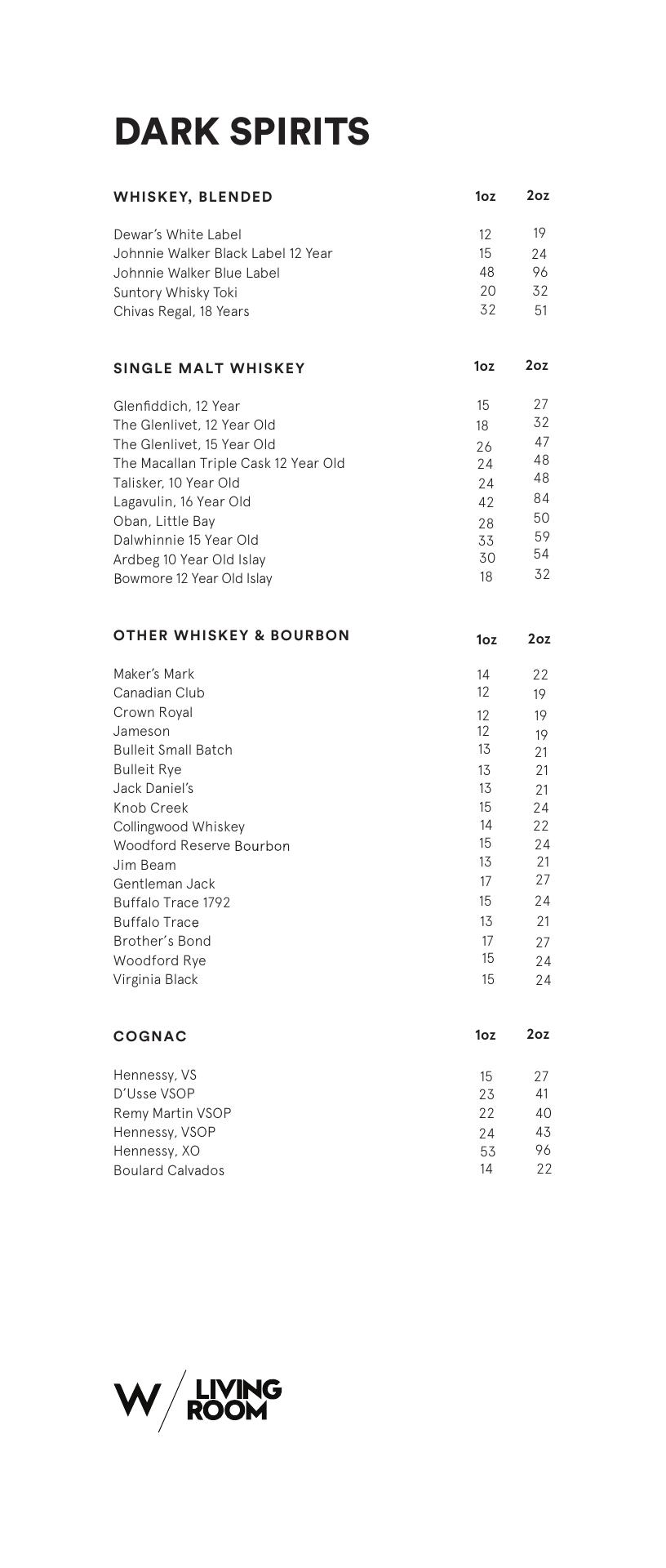 DARK SPIRITS

| WHISKEY, BLENDED | 1oz | 2oz |
|---|---|---|
| Dewar's White Label | 12 | 19 |
| Johnnie Walker Black Label 12 Year | 15 | 24 |
| Johnnie Walker Blue Label | 48 | 96 |
| Suntory Whisky Toki | 20 | 32 |
| Chivas Regal, 18 Years | 32 | 51 |

| SINGLE MALT WHISKEY | 1oz | 2oz |
|---|---|---|
| Glenfiddich, 12 Year | 15 | 27 |
| The Glenlivet, 12 Year Old | 18 | 32 |
| The Glenlivet, 15 Year Old | 26 | 47 |
| The Macallan Triple Cask 12 Year Old | 24 | 48 |
| Talisker, 10 Year Old | 24 | 48 |
| Lagavulin, 16 Year Old | 42 | 84 |
| Oban, Little Bay | 28 | 50 |
| Dalwhinnie 15 Year Old | 33 | 59 |
| Ardbeg 10 Year Old Islay | 30 | 54 |
| Bowmore 12 Year Old Islay | 18 | 32 |

| OTHER WHISKEY & BOURBON | 1oz | 2oz |
|---|---|---|
| Maker's Mark | 14 | 22 |
| Canadian Club | 12 | 19 |
| Crown Royal | 12 | 19 |
| Jameson | 12 | 19 |
| Bulleit Small Batch | 13 | 21 |
| Bulleit Rye | 13 | 21 |
| Jack Daniel's | 13 | 21 |
| Knob Creek | 15 | 24 |
| Collingwood Whiskey | 14 | 22 |
| Woodford Reserve Bourbon | 15 | 24 |
| Jim Beam | 13 | 21 |
| Gentleman Jack | 17 | 27 |
| Buffalo Trace 1792 | 15 | 24 |
| Buffalo Trace | 13 | 21 |
| Brother's Bond | 17 | 27 |
| Woodford Rye | 15 | 24 |
| Virginia Black | 15 | 24 |

| COGNAC | 1oz | 2oz |
|---|---|---|
| Hennessy, VS | 15 | 27 |
| D'Usse VSOP | 23 | 41 |
| Remy Martin VSOP | 22 | 40 |
| Hennessy, VSOP | 24 | 43 |
| Hennessy, XO | 53 | 96 |
| Boulard Calvados | 14 | 22 |

W / LIVING ROOM